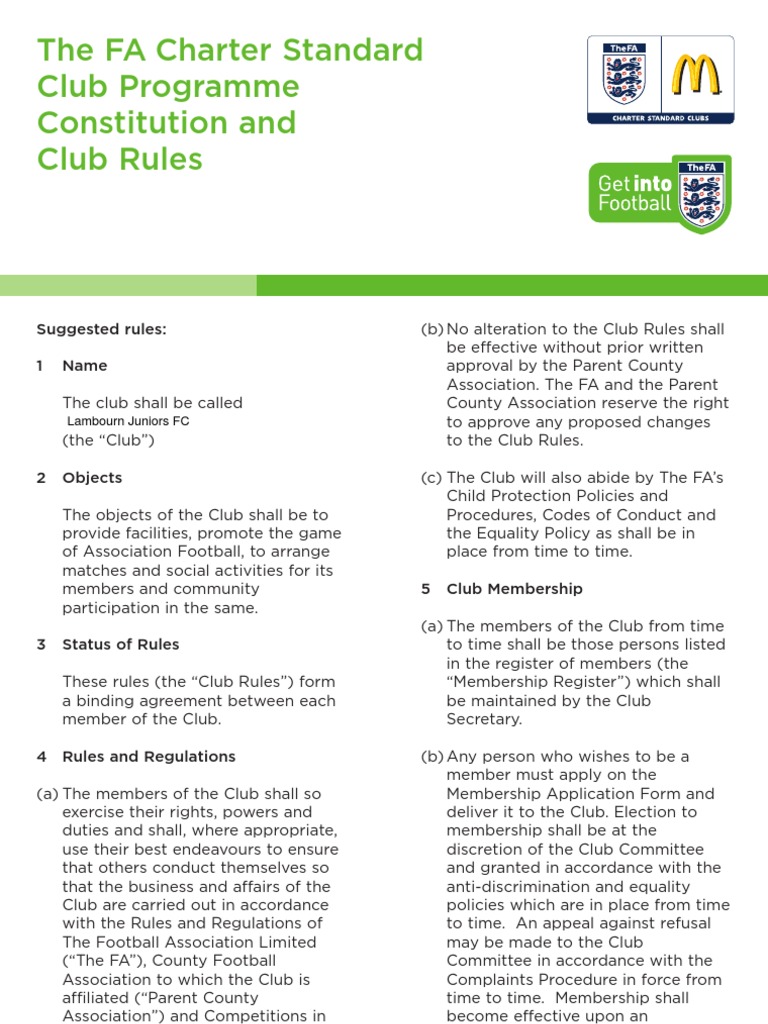 The FA Charter Standard Club Programme Constitution and Club Rules

TheFA
CHARTER STANDARD CLUBS

Get into Football
TheFA

Suggested rules:

1 Name

The club shall be called
Lambourn Juniors FC
(the "Club")

2 Objects

The objects of the Club shall be to provide facilities, promote the game of Association Football, to arrange matches and social activities for its members and community participation in the same.

3 Status of Rules

These rules (the "Club Rules") form a binding agreement between each member of the Club.

4 Rules and Regulations

(a) The members of the Club shall so exercise their rights, powers and duties and shall, where appropriate, use their best endeavours to ensure that others conduct themselves so that the business and affairs of the Club are carried out in accordance with the Rules and Regulations of The Football Association Limited ("The FA"), County Football Association to which the Club is affiliated ("Parent County Association") and Competitions in

(b) No alteration to the Club Rules shall be effective without prior written approval by the Parent County Association. The FA and the Parent County Association reserve the right to approve any proposed changes to the Club Rules.

(c) The Club will also abide by The FA's Child Protection Policies and Procedures, Codes of Conduct and the Equality Policy as shall be in place from time to time.

5 Club Membership

(a) The members of the Club from time to time shall be those persons listed in the register of members (the "Membership Register") which shall be maintained by the Club Secretary.

(b) Any person who wishes to be a member must apply on the Membership Application Form and deliver it to the Club. Election to membership shall be at the discretion of the Club Committee and granted in accordance with the anti-discrimination and equality policies which are in place from time to time. An appeal against refusal may be made to the Club Committee in accordance with the Complaints Procedure in force from time to time. Membership shall become effective upon an